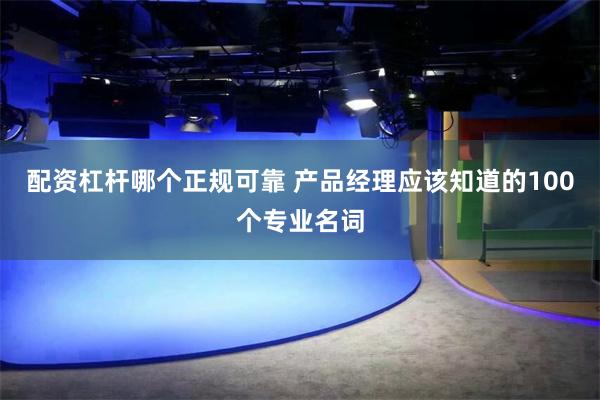 配资杠杆哪个正规可靠 产品经理应该知道的100个专业名词